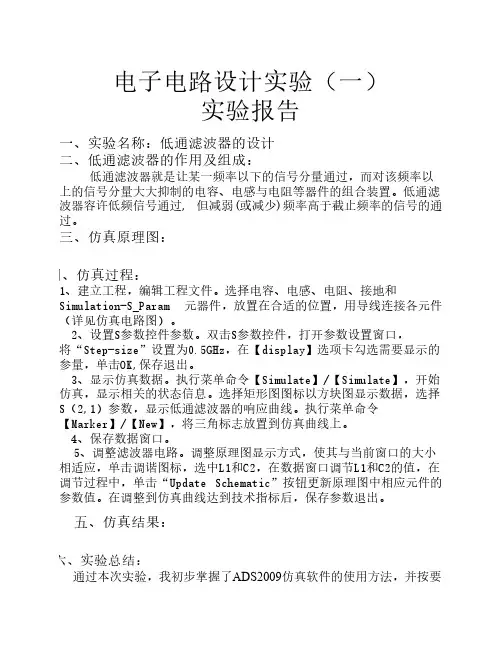 电子电路设计实验（一）
实验报告

一、实验名称：低通滤波器的设计
二、低通滤波器的作用及组成：
低通滤波器就是让某一频率以下的信号分量通过，而对该频率以上的信号分量大大抑制的电容、电感与电阻等器件的组合装置。低通滤波器容许低频信号通过，但减弱(或减少)频率高于截止频率的信号的通过。
三、仿真原理图：

、仿真过程：
1、建立工程，编辑工程文件。选择电容、电感、电阻、接地和Simulation-S_Param 元器件，放置在合适的位置，用导线连接各元件（详见仿真电路图）。
2、设置S参数控件参数。双击S参数控件，打开参数设置窗口，将“Step-size”设置为0.5GHz，在【display】选项卡勾选需要显示的参量，单击OK,保存退出。
3、显示仿真数据。执行菜单命令【Simulate】/【Simulate】，开始仿真，显示相关的状态信息。选择矩形图图标以方块图显示数据，选择S（2,1）参数，显示低通滤波器的响应曲线。执行菜单命令【Marker】/【New】，将三角标志放置到仿真曲线上。
4、保存数据窗口。
5、调整滤波器电路。调整原理图显示方式，使其与当前窗口的大小相适应，单击调谐图标，选中L1和C2，在数据窗口调节L1和C2的值，在调节过程中，单击“Update Schematic”按钮更新原理图中相应元件的参数值。在调整到仿真曲线达到技术指标后，保存参数退出。
五、仿真结果：

、实验总结：
通过本次实验，我初步掌握了ADS2009仿真软件的使用方法，并按要